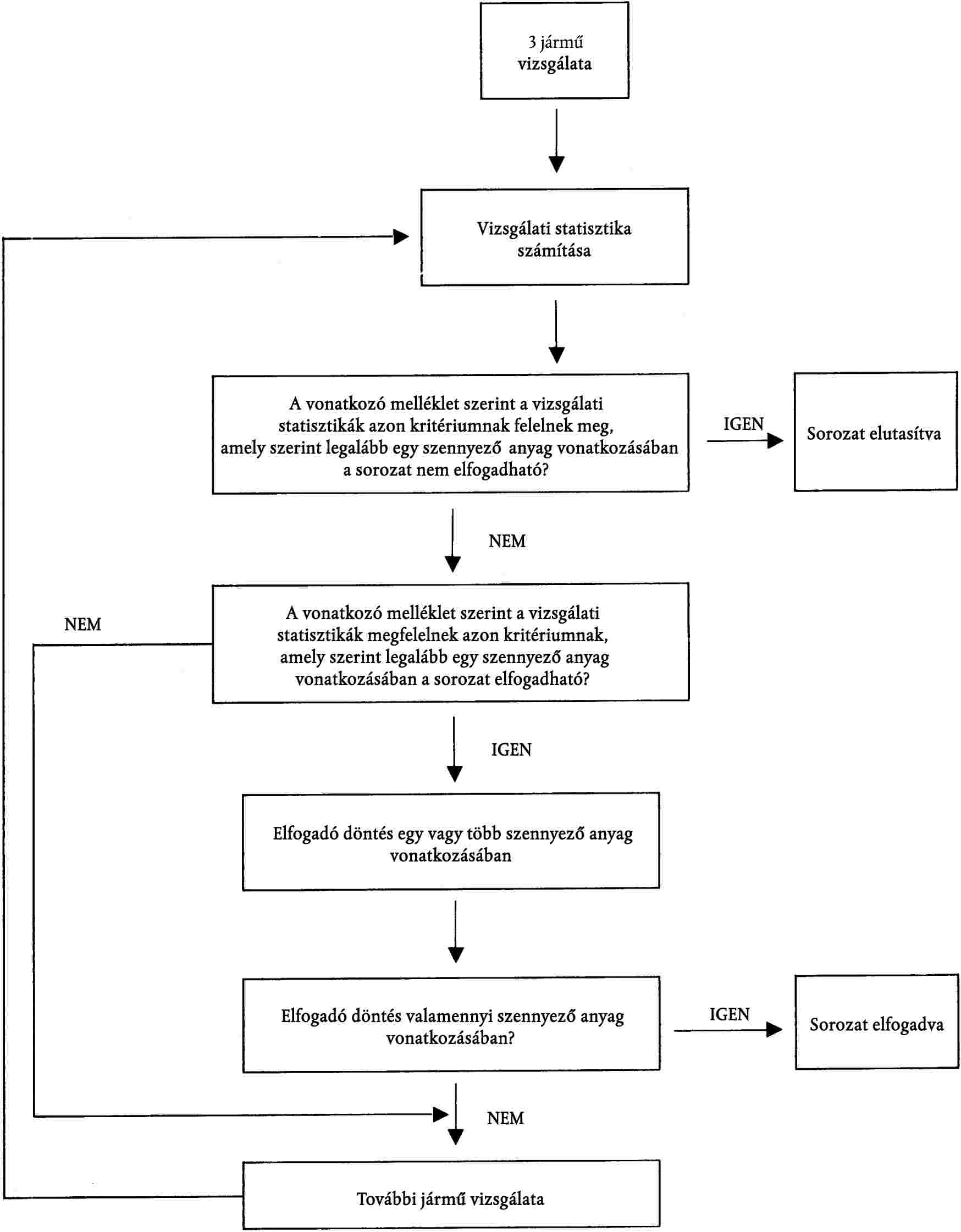 3 jármű vizsgálata

Vizsgálati statisztika számítása

A vonatkozó melléklet szerint a vizsgálati statisztikák azon kritériumnak felelnek meg, amely szerint legalább egy szennyező anyag vonatkozásában a sorozat nem elfogadható?

IGEN

Sorozat elutasítva

NEM

NEM

A vonatkozó melléklet szerint a vizsgálati statisztikák megfelelnek azon kritériumnak, amely szerint legalább egy szennyező anyag vonatkozásában a sorozat elfogadható?

IGEN

Elfogadó döntés egy vagy több szennyező anyag vonatkozásában

Elfogadó döntés valamennyi szennyező anyag vonatkozásában?

IGEN

Sorozat elfogadva

NEM

További jármű vizsgálata